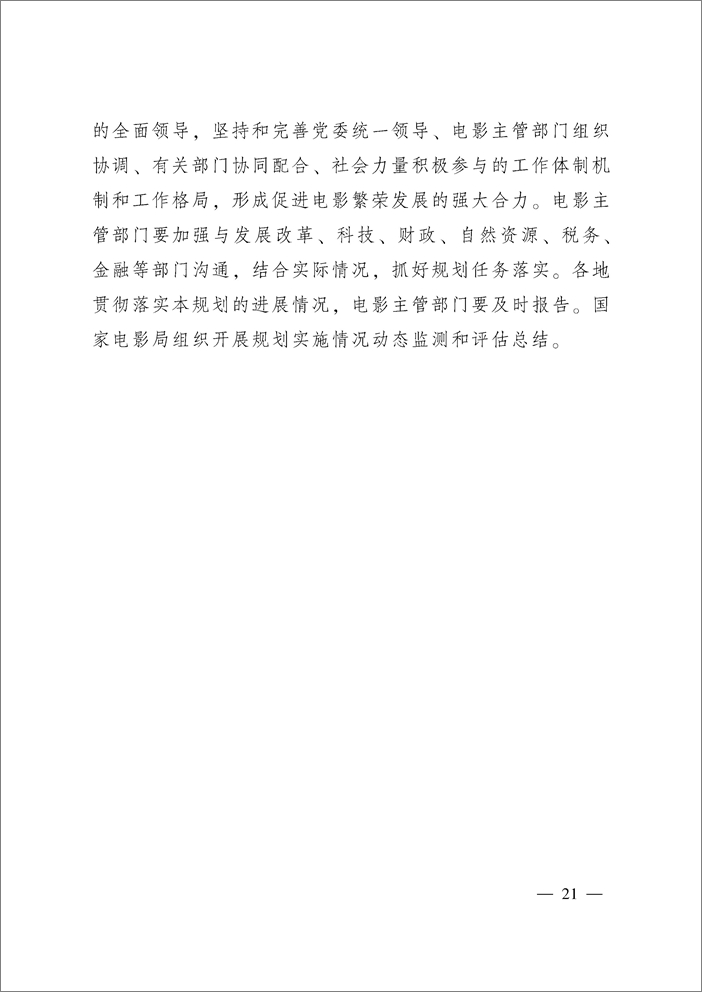 的全面领导，坚持和完善党委统一领导、电影主管部门组织协调、有关部门协同配合、社会力量积极参与的工作体制机制和工作格局，形成促进电影繁荣发展的强大合力。电影主管部门要加强与发展改革、科技、财政、自然资源、税务、金融等部门沟通，结合实际情况，抓好规划任务落实。各地贯彻落实本规划的进展情况，电影主管部门要及时报告。国家电影局组织开展规划实施情况动态监测和评估总结。

— 21 —